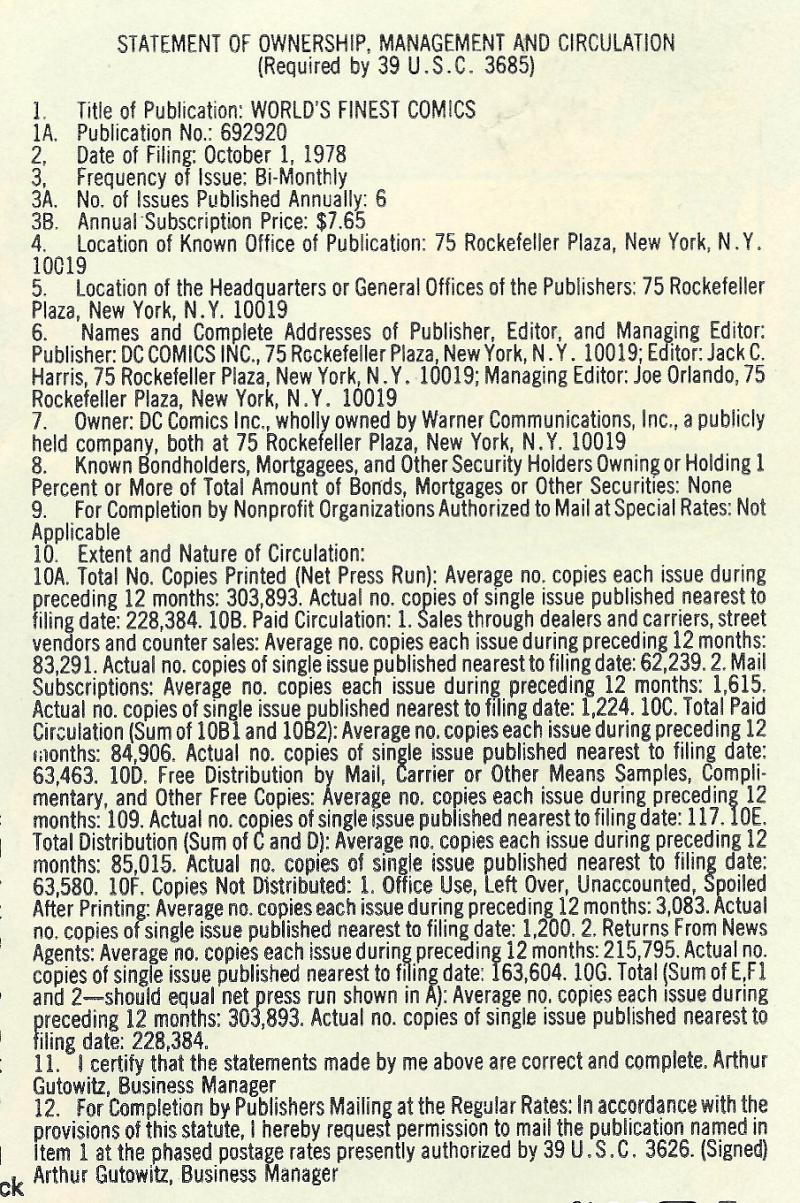 STATEMENT OF OWNERSHIP, MANAGEMENT AND CIRCULATION
(Required by 39 U.S.C. 3685)

1. Title of Publication: WORLD'S FINEST COMICS
1A. Publication No.: 692920
2, Date of Filing: October 1, 1978
3, Frequency of Issue: Bi-Monthly
3A. No. of Issues Published Annually: 6
3B. Annual Subscription Price: $7.65
4. Location of Known Office of Publication: 75 Rockefeller Plaza, New York, N.Y. 10019
5. Location of the Headquarters or General Offices of the Publishers: 75 Rockefeller Plaza, New York, N.Y. 10019
6. Names and Complete Addresses of Publisher, Editor, and Managing Editor: Publisher: DC COMICS INC., 75 Rockefeller Plaza, New York, N.Y. 10019; Editor: Jack C. Harris, 75 Rockefeller Plaza, New York, N.Y. 10019; Managing Editor: Joe Orlando, 75 Rockefeller Plaza, New York, N.Y. 10019
7. Owner: DC Comics Inc., wholly owned by Warner Communications, Inc., a publicly held company, both at 75 Rockefeller Plaza, New York, N.Y. 10019
8. Known Bondholders, Mortgagees, and Other Security Holders Owning or Holding 1 Percent or More of Total Amount of Bonds, Mortgages or Other Securities: None
9. For Completion by Nonprofit Organizations Authorized to Mail at Special Rates: Not Applicable
10. Extent and Nature of Circulation:
10A. Total No. Copies Printed (Net Press Run): Average no. copies each issue during preceding 12 months: 303,893. Actual no. copies of single issue published nearest to filing date: 228,384. 10B. Paid Circulation: 1. Sales through dealers and carriers, street vendors and counter sales: Average no. copies each issue during preceding 12 months: 83,291. Actual no. copies of single issue published nearest to filing date: 62,239. 2. Mail Subscriptions: Average no. copies each issue during preceding 12 months: 1,615. Actual no. copies of single issue published nearest to filing date: 1,224. 10C. Total Paid Circulation (Sum of 10B1 and 10B2): Average no. copies each issue during preceding 12 months: 84,906. Actual no. copies of single issue published nearest to filing date: 63,463. 10D. Free Distribution by Mail, Carrier or Other Means Samples, Complimentary, and Other Free Copies: Average no. copies each issue during preceding 12 months: 109. Actual no. copies of single issue published nearest to filing date: 117. 10E. Total Distribution (Sum of C and D): Average no. copies each issue during preceding 12 months: 85,015. Actual no. copies of single issue published nearest to filing date: 63,580. 10F. Copies Not Distributed: 1. Office Use, Left Over, Unaccounted, Spoiled After Printing: Average no. copies each issue during preceding 12 months: 3,083. Actual no. copies of single issue published nearest to filing date: 1,200. 2. Returns From News Agents: Average no. copies each issue during preceding 12 months: 215,795. Actual no. copies of single issue published nearest to filing date: 163,604. 10G. Total (Sum of E,F1 and 2—should equal net press run shown in A): Average no. copies each issue during preceding 12 months: 303,893. Actual no. copies of single issue published nearest to filing date: 228,384.
11. I certify that the statements made by me above are correct and complete. Arthur Gutowitz, Business Manager
12. For Completion by Publishers Mailing at the Regular Rates: In accordance with the provisions of this statute, I hereby request permission to mail the publication named in Item 1 at the phased postage rates presently authorized by 39 U.S.C. 3626. (Signed) Arthur Gutowitz, Business Manager

ck